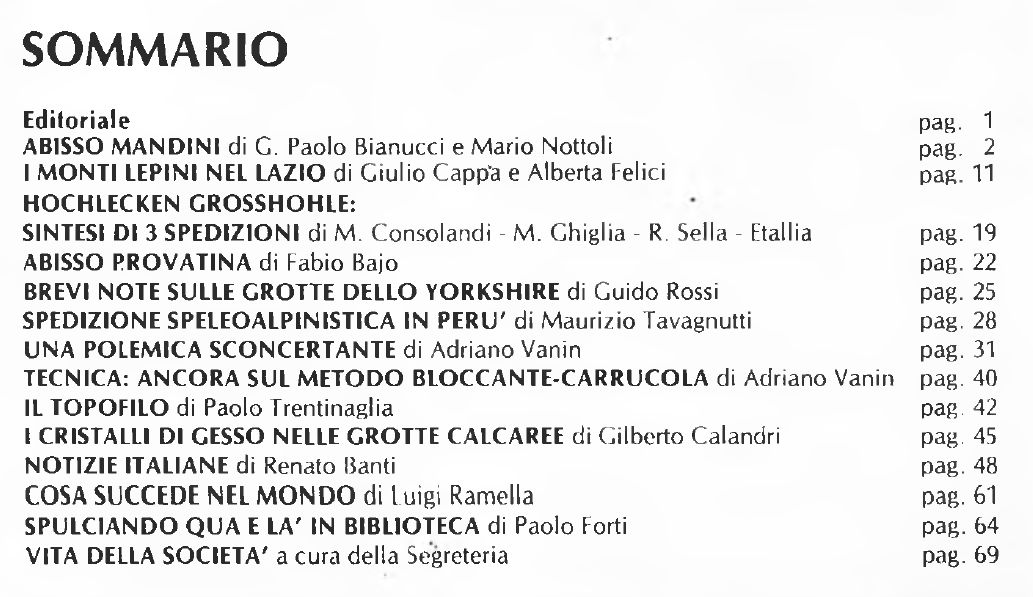 SOMMARIO

Editoriale pag. 1
ABISSO MANDINI di G. Paolo Bianucci e Mario Nottoli pag. 2
I MONTI LEPINI NEL LAZIO di Giulio Cappa e Alberta Felici pag. 11
HOCHLECKEN GROSSHOHLE:
SINTESI DI 3 SPEDIZIONI di M. Consolandi - M. Ghiglia - R. Sella - Etallia pag. 19
ABISSO PROVATINA di Fabio Bajo pag. 22
BREVI NOTE SULLE GROTTE DELLO YORKSHIRE di Guido Rossi pag. 25
SPEDIZIONE SPELEOALPINISTICA IN PERU' di Maurizio Tavagnutti pag. 28
UNA POLEMICA SCONCERTANTE di Adriano Vanin pag. 31
TECNICA: ANCORA SUL METODO BLOCCANTE-CARRUCOLA di Adriano Vanin pag. 40
IL TOPOFILO di Paolo Trentinaglia pag. 42
I CRISTALLI DI GESSO NELLE GROTTE CALCAREE di Gilberto Calandri pag. 45
NOTIZIE ITALIANE di Renato Banti pag. 48
COSA SUCCEDE NEL MONDO di Luigi Ramella pag. 61
SPULCIANDO QUA E LA' IN BIBLIOTECA di Paolo Forti pag. 64
VITA DELLA SOCIETA' a cura della Segreteria pag. 69